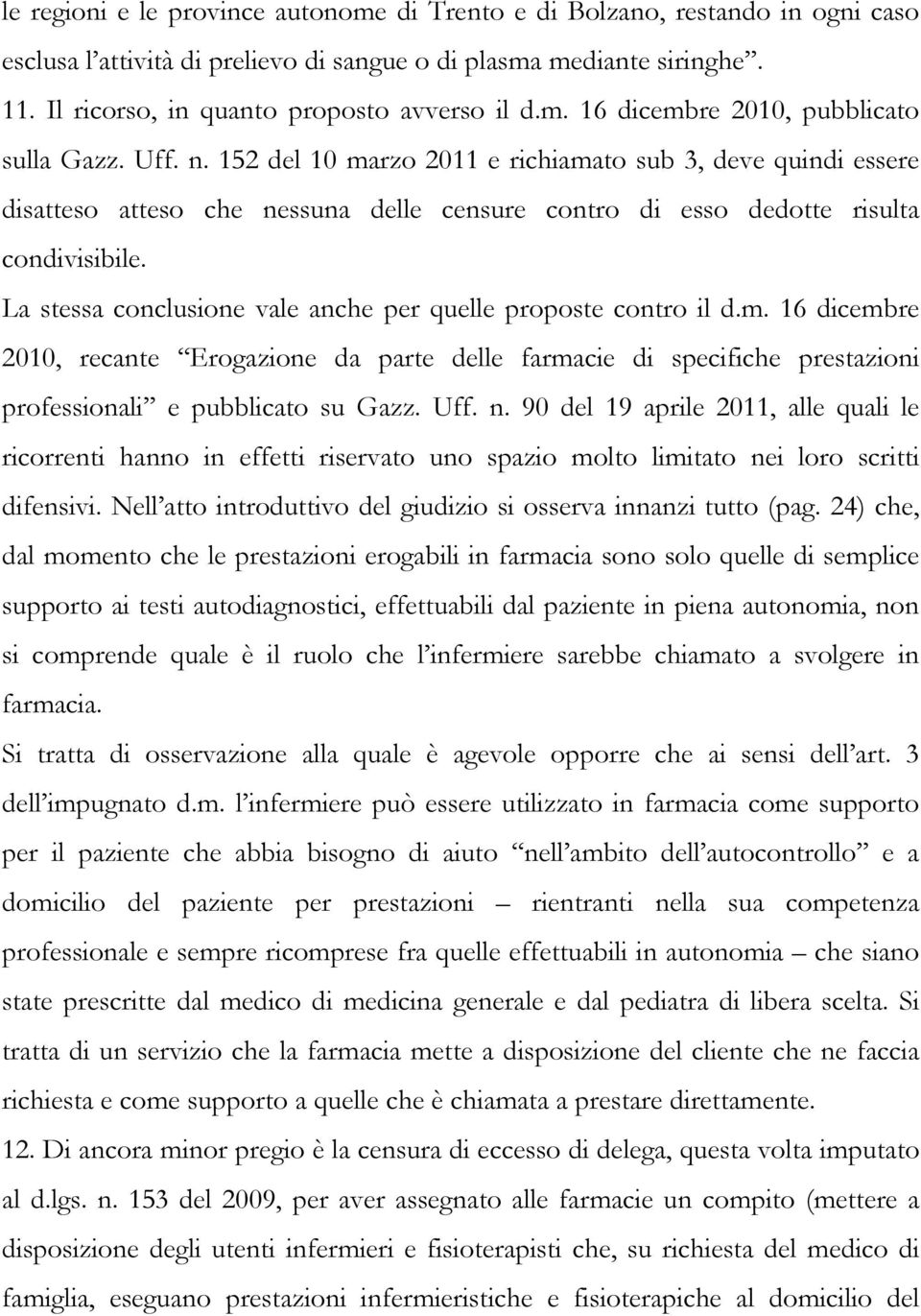 le regioni e le province autonome di Trento e di Bolzano, restando in ogni caso esclusa l'attività di prelievo di sangue o di plasma mediante siringhe".

11. Il ricorso, in quanto proposto avverso il d.m. 16 dicembre 2010, pubblicato sulla Gazz. Uff. n. 152 del 10 marzo 2011 e richiamato sub 3, deve quindi essere disatteso atteso che nessuna delle censure contro di esso dedotte risulta condivisibile.

La stessa conclusione vale anche per quelle proposte contro il d.m. 16 dicembre 2010, recante "Erogazione da parte delle farmacie di specifiche prestazioni professionali" e pubblicato su Gazz. Uff. n. 90 del 19 aprile 2011, alle quali le ricorrenti hanno in effetti riservato uno spazio molto limitato nei loro scritti difensivi. Nell'atto introduttivo del giudizio si osserva innanzi tutto (pag. 24) che, dal momento che le prestazioni erogabili in farmacia sono solo quelle di semplice supporto ai testi autodiagnostici, effettuabili dal paziente in piena autonomia, non si comprende quale è il ruolo che l'infermiere sarebbe chiamato a svolgere in farmacia.

Si tratta di osservazione alla quale è agevole opporre che ai sensi dell'art. 3 dell'impugnato d.m. l'infermiere può essere utilizzato in farmacia come supporto per il paziente che abbia bisogno di aiuto "nell'ambito dell'autocontrollo" e a domicilio del paziente per prestazioni – rientranti nella sua competenza professionale e sempre ricomprese fra quelle effettuabili in autonomia – che siano state prescritte dal medico di medicina generale e dal pediatra di libera scelta. Si tratta di un servizio che la farmacia mette a disposizione del cliente che ne faccia richiesta e come supporto a quelle che è chiamata a prestare direttamente.

12. Di ancora minor pregio è la censura di eccesso di delega, questa volta imputato al d.lgs. n. 153 del 2009, per aver assegnato alle farmacie un compito (mettere a disposizione degli utenti infermieri e fisioterapisti che, su richiesta del medico di famiglia, eseguano prestazioni infermieristiche e fisioterapiche al domicilio del